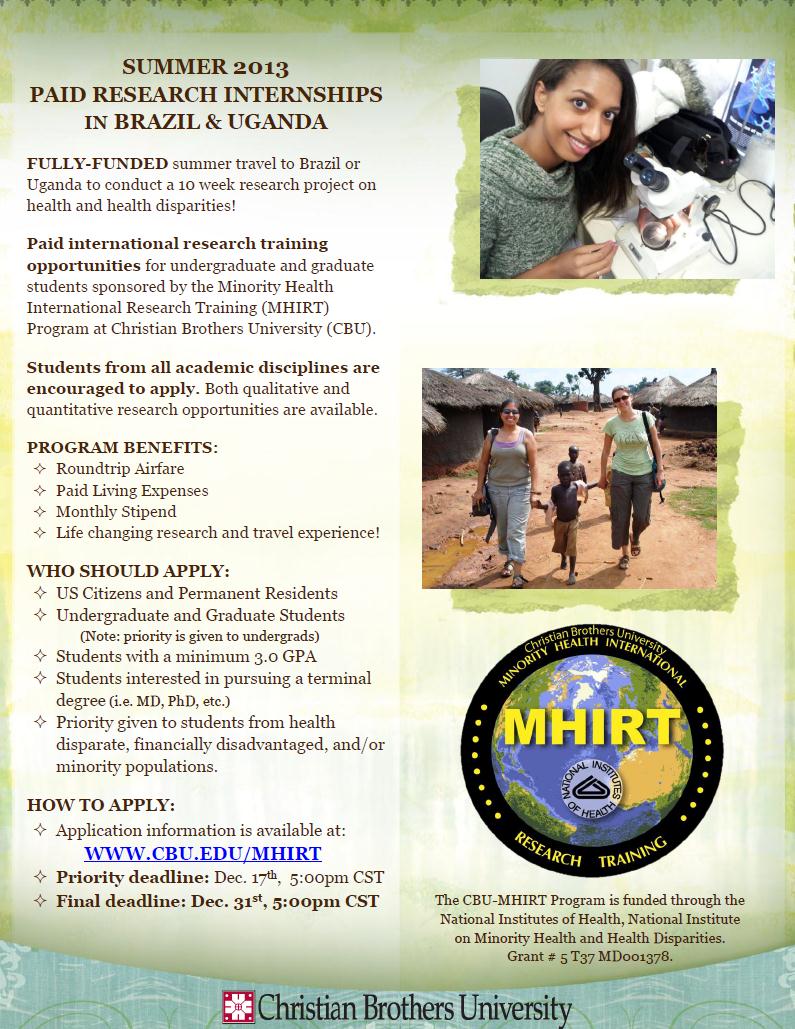 SUMMER 2013
PAID RESEARCH INTERNSHIPS
IN BRAZIL & UGANDA

FULLY-FUNDED summer travel to Brazil or Uganda to conduct a 10 week research project on health and health disparities!

Paid international research training opportunities for undergraduate and graduate students sponsored by the Minority Health International Research Training (MHIRT) Program at Christian Brothers University (CBU).

Students from all academic disciplines are encouraged to apply. Both qualitative and quantitative research opportunities are available.

PROGRAM BENEFITS:
✧ Roundtrip Airfare
✧ Paid Living Expenses
✧ Monthly Stipend
✧ Life changing research and travel experience!

WHO SHOULD APPLY:
✧ US Citizens and Permanent Residents
✧ Undergraduate and Graduate Students
(Note: priority is given to undergrads)
✧ Students with a minimum 3.0 GPA
✧ Students interested in pursuing a terminal degree (i.e. MD, PhD, etc.)
✧ Priority given to students from health disparate, financially disadvantaged, and/or minority populations.

HOW TO APPLY:
✧ Application information is available at:
WWW.CBU.EDU/MHIRT
✧ Priority deadline: Dec. 17$^{th}$, 5:00pm CST
✧ Final deadline: Dec. 31$^{st}$, 5:00pm CST

Christian Brothers University
MINORITY HEALTH INTERNATIONAL
MHIRT
NATIONAL INSTITUTES OF HEALTH
RESEARCH TRAINING

The CBU-MHIRT Program is funded through the National Institutes of Health, National Institute on Minority Health and Health Disparities. Grant # 5 T37 MD001378.

Christian Brothers University